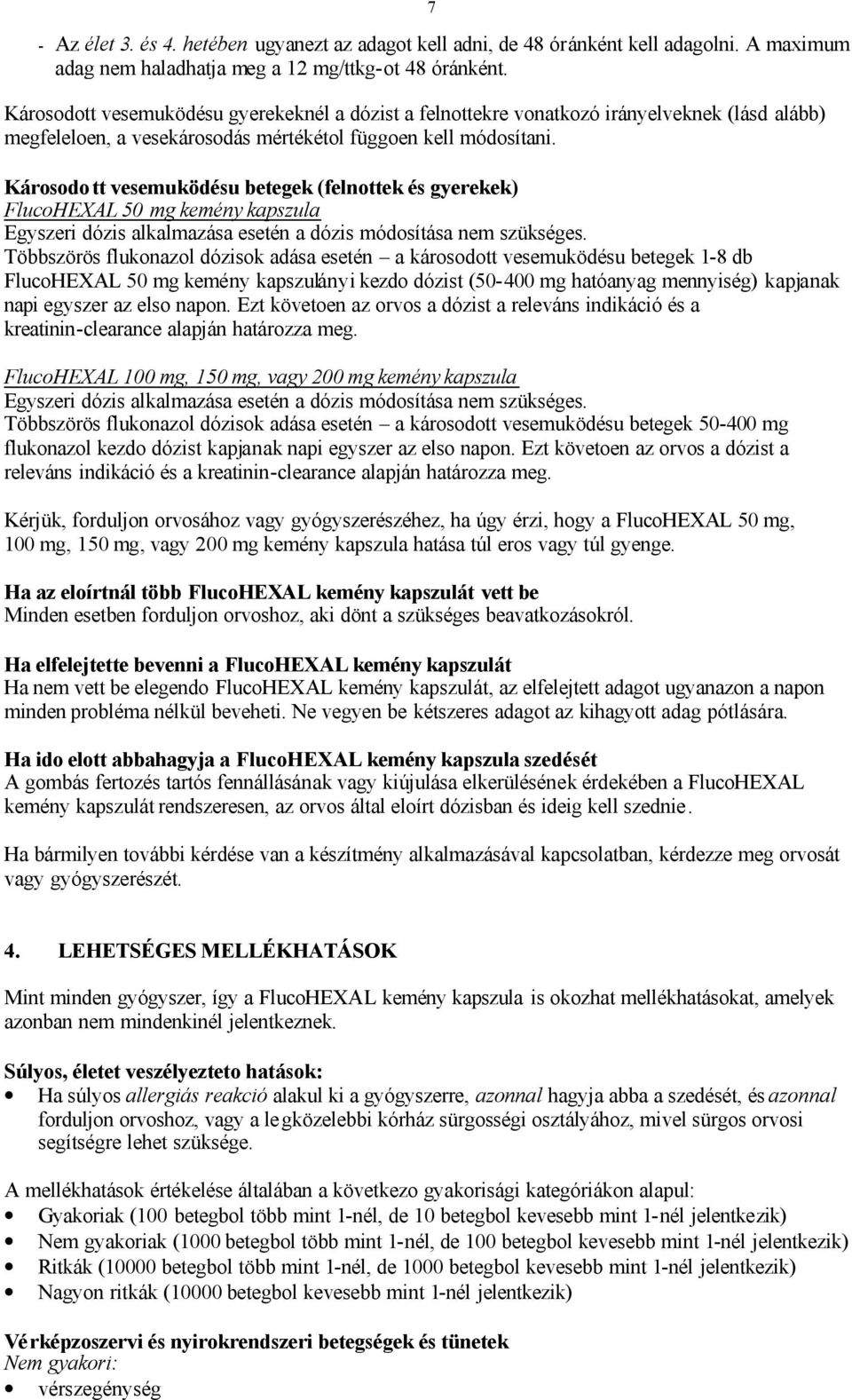 7

- Az élet 3. és 4. hetében ugyanezt az adagot kell adni, de 48 óránként kell adagolni. A maximum adag nem haladhatja meg a 12 mg/ttkg-ot 48 óránként.

Károsodott vesemuködésu gyerekeknél a dózist a felnottekre vonatkozó irányelveknek (lásd alább) megfeleloen, a vesekárosodás mértékétol függoen kell módosítani.

Károsodott vesemuködésu betegek (felnottek és gyerekek)
FlucoHEXAL 50 mg kemény kapszula
Egyszeri dózis alkalmazása esetén a dózis módosítása nem szükséges.
Többszörös flukonazol dózisok adása esetén – a károsodott vesemuködésu betegek 1-8 db FlucoHEXAL 50 mg kemény kapszulányi kezdo dózist (50-400 mg hatóanyag mennyiség) kapjanak napi egyszer az elso napon. Ezt követoen az orvos a dózist a releváns indikáció és a kreatinin-clearance alapján határozza meg.

FlucoHEXAL 100 mg, 150 mg, vagy 200 mg kemény kapszula
Egyszeri dózis alkalmazása esetén a dózis módosítása nem szükséges.
Többszörös flukonazol dózisok adása esetén – a károsodott vesemuködésu betegek 50-400 mg flukonazol kezdo dózist kapjanak napi egyszer az elso napon. Ezt követoen az orvos a dózist a releváns indikáció és a kreatinin-clearance alapján határozza meg.

Kérjük, forduljon orvosához vagy gyógyszerészéhez, ha úgy érzi, hogy a FlucoHEXAL 50 mg, 100 mg, 150 mg, vagy 200 mg kemény kapszula hatása túl eros vagy túl gyenge.

Ha az eloírtnál több FlucoHEXAL kemény kapszulát vett be
Minden esetben forduljon orvoshoz, aki dönt a szükséges beavatkozásokról.

Ha elfelejtette bevenni a FlucoHEXAL kemény kapszulát
Ha nem vett be elegendo FlucoHEXAL kemény kapszulát, az elfelejtett adagot ugyanazon a napon minden probléma nélkül beveheti. Ne vegyen be kétszeres adagot az kihagyott adag pótlására.

Ha ido elott abbahagyja a FlucoHEXAL kemény kapszula szedését
A gombás fertozés tartós fennállásának vagy kiújulása elkerülésének érdekében a FlucoHEXAL kemény kapszulát rendszeresen, az orvos által eloírt dózisban és ideig kell szednie.

Ha bármilyen további kérdése van a készítmény alkalmazásával kapcsolatban, kérdezze meg orvosát vagy gyógyszerészét.

4. LEHETSÉGES MELLÉKHATÁSOK

Mint minden gyógyszer, így a FlucoHEXAL kemény kapszula is okozhat mellékhatásokat, amelyek azonban nem mindenkinél jelentkeznek.

Súlyos, életet veszélyezteto hatások:
• Ha súlyos allergiás reakció alakul ki a gyógyszerre, azonnal hagyja abba a szedését, és azonnal forduljon orvoshoz, vagy a legközelebbi kórház sürgosségi osztályához, mivel sürgos orvosi segítségre lehet szüksége.

A mellékhatások értékelése általában a következo gyakorisági kategóriákon alapul:
• Gyakoriak (100 betegbol több mint 1-nél, de 10 betegbol kevesebb mint 1-nél jelentkezik)
• Nem gyakoriak (1000 betegbol több mint 1-nél, de 100 betegbol kevesebb mint 1-nél jelentkezik)
• Ritkák (10000 betegbol több mint 1-nél, de 1000 betegbol kevesebb mint 1-nél jelentkezik)
• Nagyon ritkák (10000 betegbol kevesebb mint 1-nél jelentkezik)

Vérképzoszervi és nyirokrendszeri betegségek és tünetek
Nem gyakori:
• vérszegénység